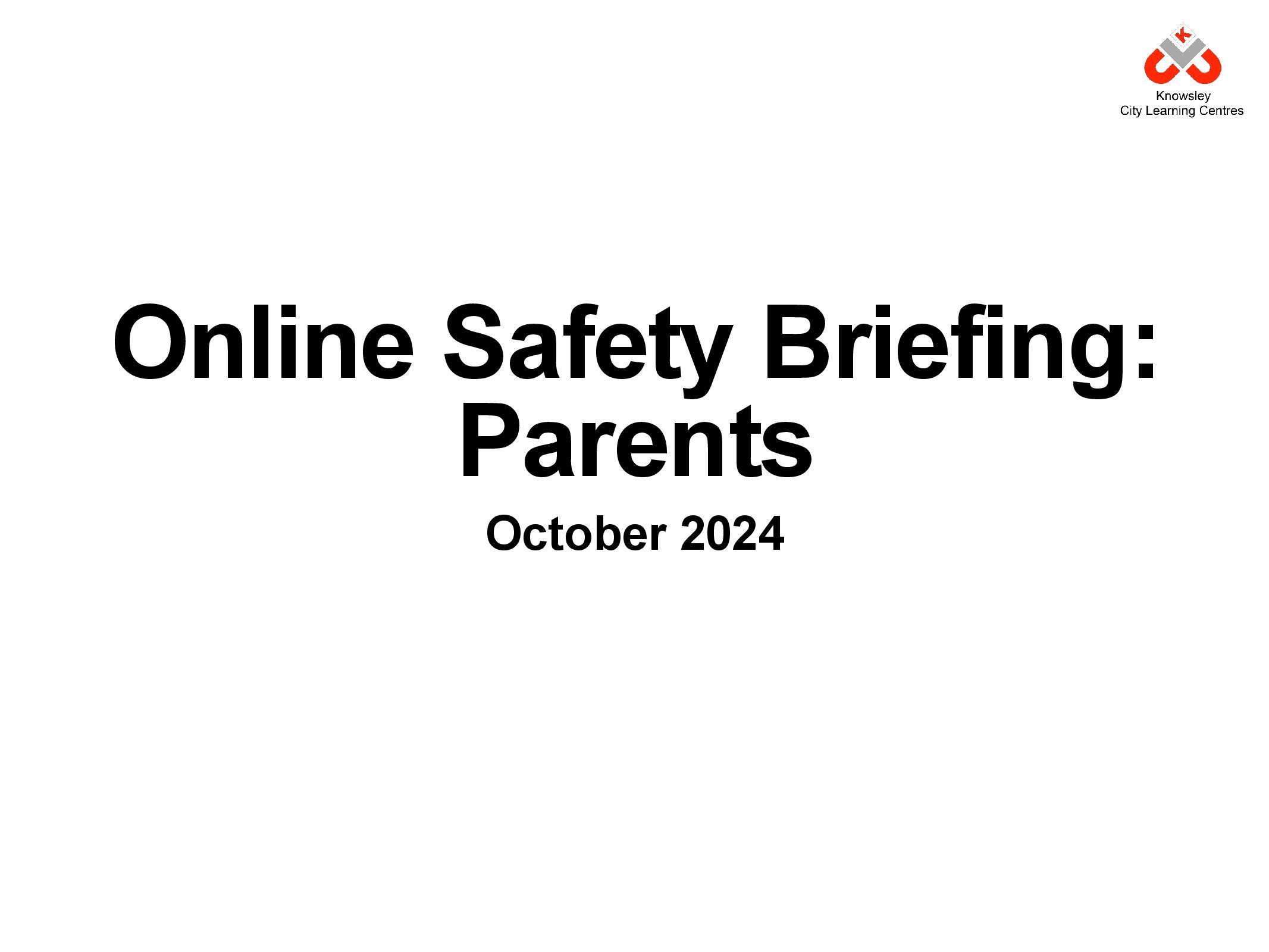 Knowsley
City Learning Centres

Online Safety Briefing:
Parents

October 2024